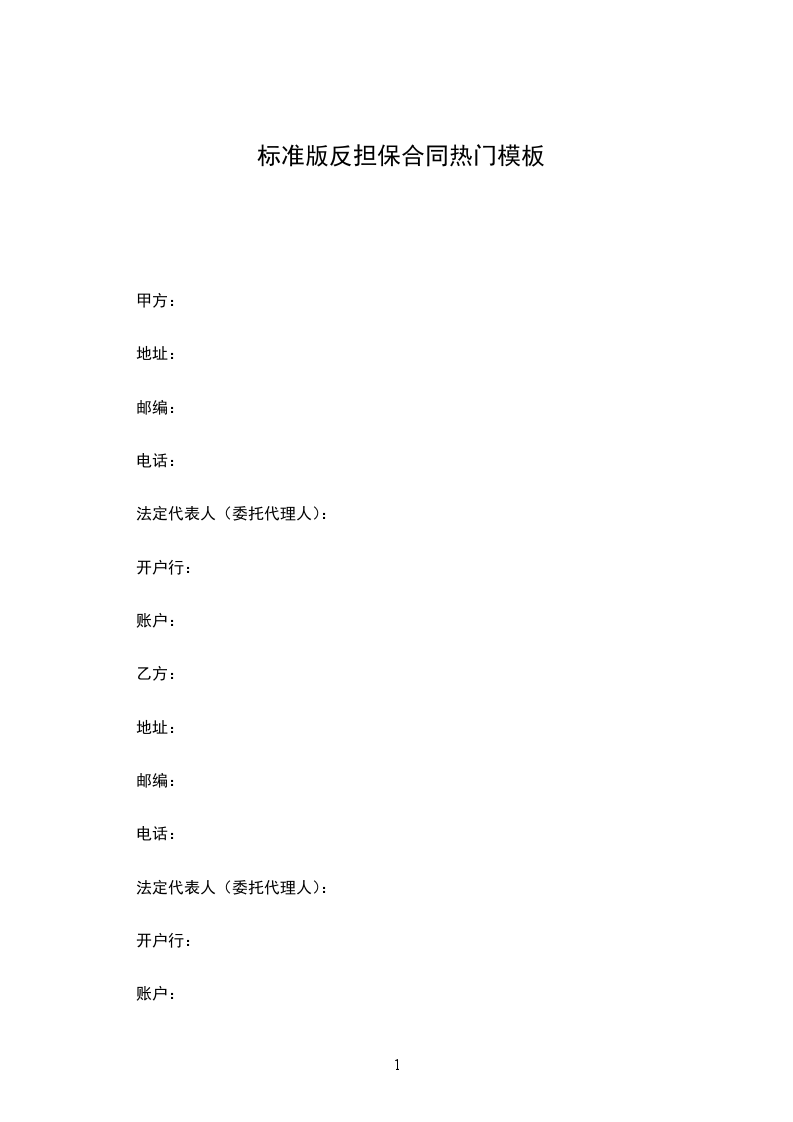 标准版反担保合同热门模板

甲方：

地址：

邮编：

电话：

法定代表人（委托代理人）：

开户行：

账户：

乙方：

地址：

邮编：

电话：

法定代表人（委托代理人）：

开户行：

账户：

1